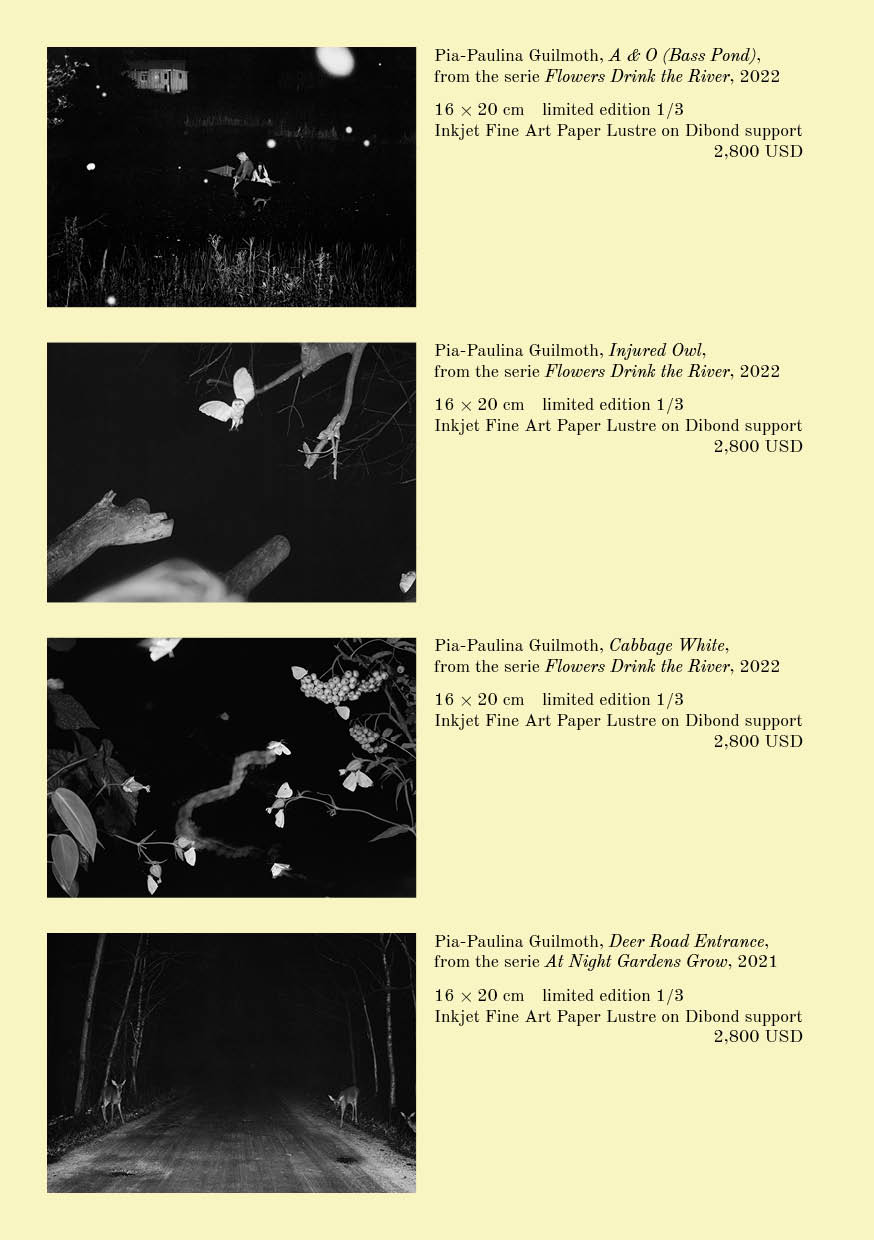 Pia-Paulina Guilmoth, A & O (Bass Pond), from the serie Flowers Drink the River, 2022

16 × 20 cm limited edition 1/3
Inkjet Fine Art Paper Lustre on Dibond support
2,800 USD

Pia-Paulina Guilmoth, Injured Owl, from the serie Flowers Drink the River, 2022

16 × 20 cm limited edition 1/3
Inkjet Fine Art Paper Lustre on Dibond support
2,800 USD

Pia-Paulina Guilmoth, Cabbage White, from the serie Flowers Drink the River, 2022

16 × 20 cm limited edition 1/3
Inkjet Fine Art Paper Lustre on Dibond support
2,800 USD

Pia-Paulina Guilmoth, Deer Road Entrance, from the serie At Night Gardens Grow, 2021

16 × 20 cm limited edition 1/3
Inkjet Fine Art Paper Lustre on Dibond support
2,800 USD